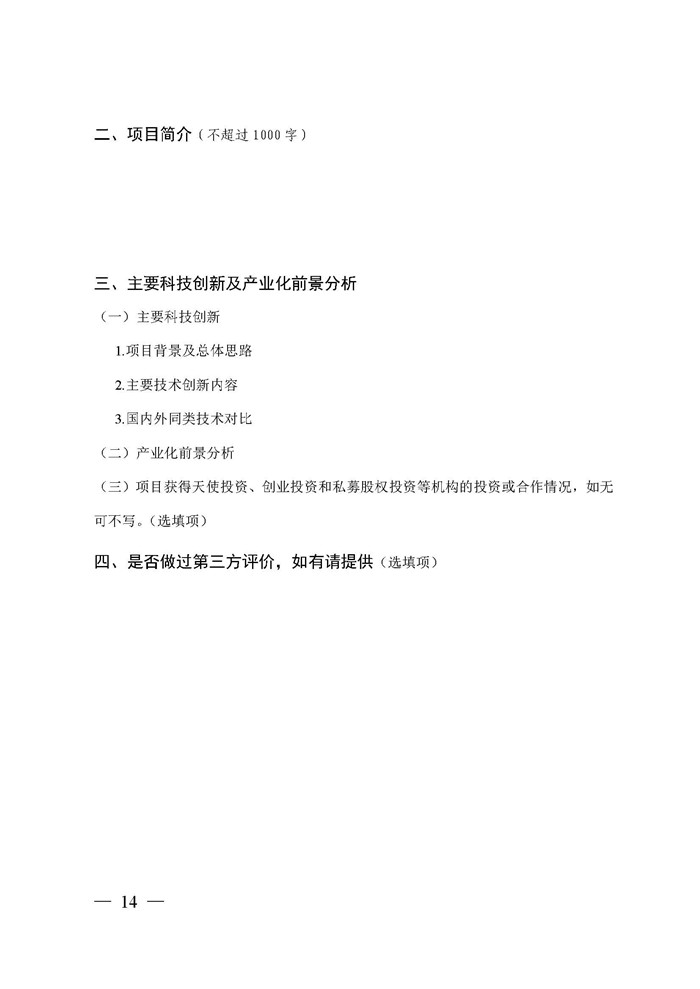 二、项目简介（不超过 1000 字）

三、主要科技创新及产业化前景分析

（一）主要科技创新

1.项目背景及总体思路

2.主要技术创新内容

3.国内外同类技术对比

（二）产业化前景分析

（三）项目获得天使投资、创业投资和私募股权投资等机构的投资或合作情况，如无可不写。（选填项）

四、是否做过第三方评价，如有请提供（选填项）

— 14 —